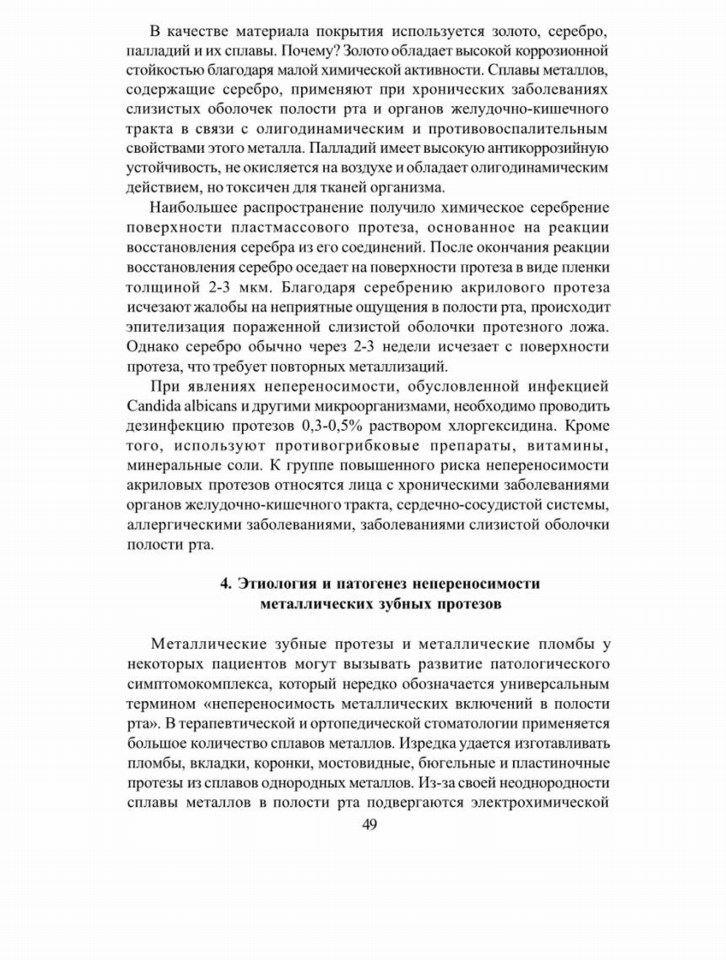 В качестве материала покрытия используется золото, серебро, палладий и их сплавы. Почему? Золото обладает высокой коррозионной стойкостью благодаря малой химической активности. Сплавы металлов, содержащие серебро, применяют при хронических заболеваниях слизистых оболочек полости рта и органов желудочно-кишечного тракта в связи с олигодинамическим и противовоспалительным свойствами этого металла. Палладий имеет высокую антикоррозийную устойчивость, не окисляется на воздухе и обладает олигодинамическим действием, но токсичен для тканей организма.

Наибольшее распространение получило химическое серебрение поверхности пластмассового протеза, основанное на реакции восстановления серебра из его соединений. После окончания реакции восстановления серебро оседает на поверхности протеза в виде пленки толщиной 2-3 мкм. Благодаря серебрению акрилового протеза исчезают жалобы на неприятные ощущения в полости рта, происходит эпителизация пораженной слизистой оболочки протезного ложа. Однако серебро обычно через 2-3 недели исчезает с поверхности протеза, что требует повторных металлизаций.

При явлениях непереносимости, обусловленной инфекцией Candida albicans и другими микроорганизмами, необходимо проводить дезинфекцию протезов 0,3-0,5% раствором хлоргексидина. Кроме того, используют противогрибковые препараты, витамины, минеральные соли. К группе повышенного риска непереносимости акриловых протезов относятся лица с хроническими заболеваниями органов желудочно-кишечного тракта, сердечно-сосудистой системы, аллергическими заболеваниями, заболеваниями слизистой оболочки полости рта.

4. Этиология и патогенез непереносимости металлических зубных протезов

Металлические зубные протезы и металлические пломбы у некоторых пациентов могут вызывать развитие патологического симптомокомплекса, который нередко обозначается универсальным термином «непереносимость металлических включений в полости рта». В терапевтической и ортопедической стоматологии применяется большое количество сплавов металлов. Изредка удается изготавливать пломбы, вкладки, коронки, мостовидные, бюгельные и пластиночные протезы из сплавов однородных металлов. Из-за своей неоднородности сплавы металлов в полости рта подвергаются электрохимической

49